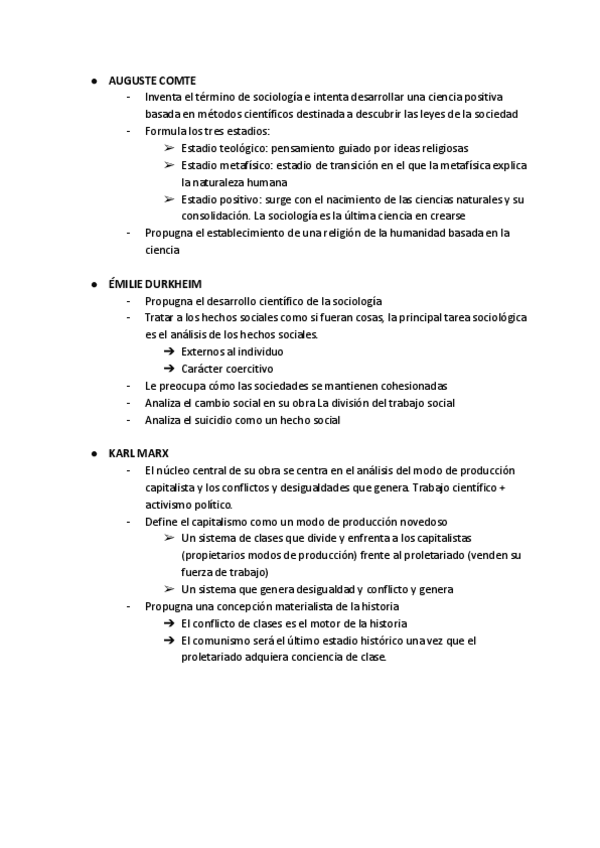 ● AUGUSTE COMTE
- Inventa el término de sociología e intenta desarrollar una ciencia positiva basada en métodos científicos destinada a descubrir las leyes de la sociedad
- Formula los tres estadios:
➢ Estadio teológico: pensamiento guiado por ideas religiosas
➢ Estadio metafísico: estadio de transición en el que la metafísica explica la naturaleza humana
➢ Estadio positivo: surge con el nacimiento de las ciencias naturales y su consolidación. La sociología es la última ciencia en crearse
- Propugna el establecimiento de una religión de la humanidad basada en la ciencia

● ÉMILIE DURKHEIM
- Propugna el desarrollo científico de la sociología
- Tratar a los hechos sociales como si fueran cosas, la principal tarea sociológica es el análisis de los hechos sociales.
➔ Externos al individuo
➔ Carácter coercitivo
- Le preocupa cómo las sociedades se mantienen cohesionadas
- Analiza el cambio social en su obra La división del trabajo social
- Analiza el suicidio como un hecho social

● KARL MARX
- El núcleo central de su obra se centra en el análisis del modo de producción capitalista y los conflictos y desigualdades que genera. Trabajo científico + activismo político.
- Define el capitalismo como un modo de producción novedoso
➢ Un sistema de clases que divide y enfrenta a los capitalistas (propietarios modos de producción) frente al proletariado (venden su fuerza de trabajo)
➢ Un sistema que genera desigualdad y conflicto y genera
- Propugna una concepción materialista de la historia
➔ El conflicto de clases es el motor de la historia
➔ El comunismo será el último estadio histórico una vez que el proletariado adquiera conciencia de clase.